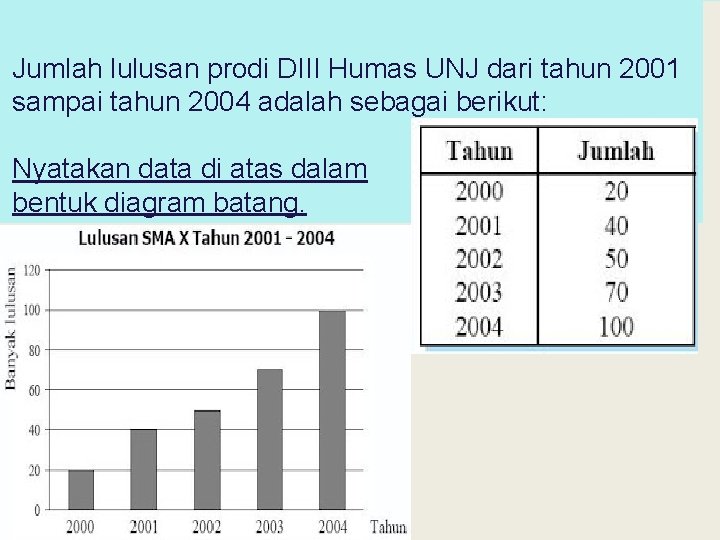 Jumlah lulusan prodi DIII Humas UNJ dari tahun 2001 sampai tahun 2004 adalah sebagai berikut:

Nyatakan data di atas dalam bentuk diagram batang.

| Tahun | Jumlah |
|---|---|
| 2000 | 20 |
| 2001 | 40 |
| 2002 | 50 |
| 2003 | 70 |
| 2004 | 100 |

Lulusan SMA X Tahun 2001 - 2004

Banyak lulusan

120
100
80
60
40
20
0

2000 2001 2002 2003 2004 Tahun